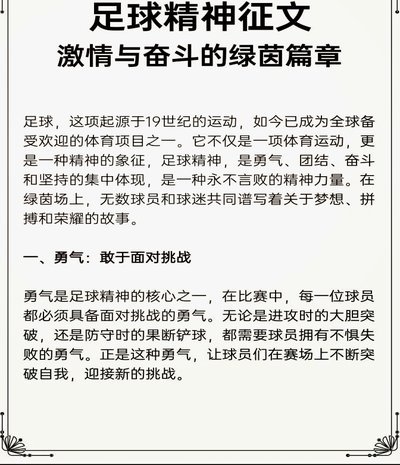 足球精神征文
激情与奋斗的绿茵篇章

足球，这项起源于19世纪的运动，如今已成为全球备受欢迎的体育项目之一。它不仅是一项体育运动，更是一种精神的象征，足球精神，是勇气、团结、奋斗和坚持的集中体现，是一种永不言败的精神力量。在绿茵场上，无数球员和球迷共同谱写着关于梦想、拼搏和荣耀的故事。

一、勇气：敢于面对挑战

勇气是足球精神的核心之一，在比赛中，每一位球员都必须具备面对挑战的勇气。无论是进攻时的大胆突破，还是防守时的果断铲球，都需要球员拥有不惧失败的勇气。正是这种勇气，让球员们在赛场上不断突破自我，迎接新的挑战。